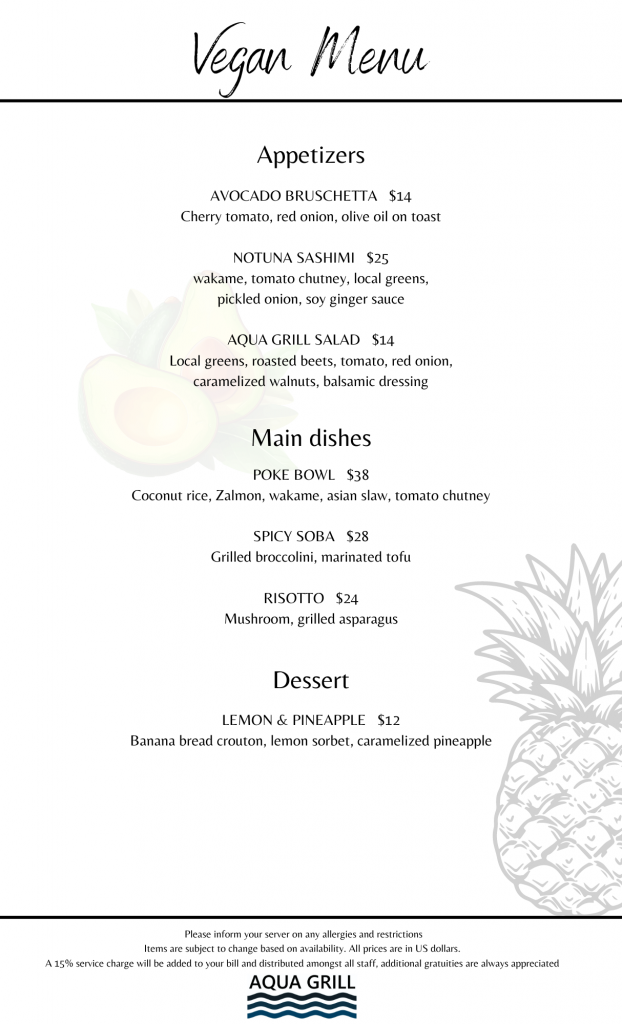 Vegan Menu

Appetizers

AVOCADO BRUSCHETTA $14
Cherry tomato, red onion, olive oil on toast

NOTUNA SASHIMI $25
wakame, tomato chutney, local greens, pickled onion, soy ginger sauce

AQUA GRILL SALAD $14
Local greens, roasted beets, tomato, red onion, caramelized walnuts, balsamic dressing

Main dishes

POKE BOWL $38
Coconut rice, Zalmon, wakame, asian slaw, tomato chutney

SPICY SOBA $28
Grilled broccolini, marinated tofu

RISOTTO $24
Mushroom, grilled asparagus

Dessert

LEMON & PINEAPPLE $12
Banana bread crouton, lemon sorbet, caramelized pineapple

Please inform your server on any allergies and restrictions
Items are subject to change based on availability. All prices are in US dollars.
A 15% service charge will be added to your bill and distributed amongst all staff, additional gratuities are always appreciated

AQUA GRILL